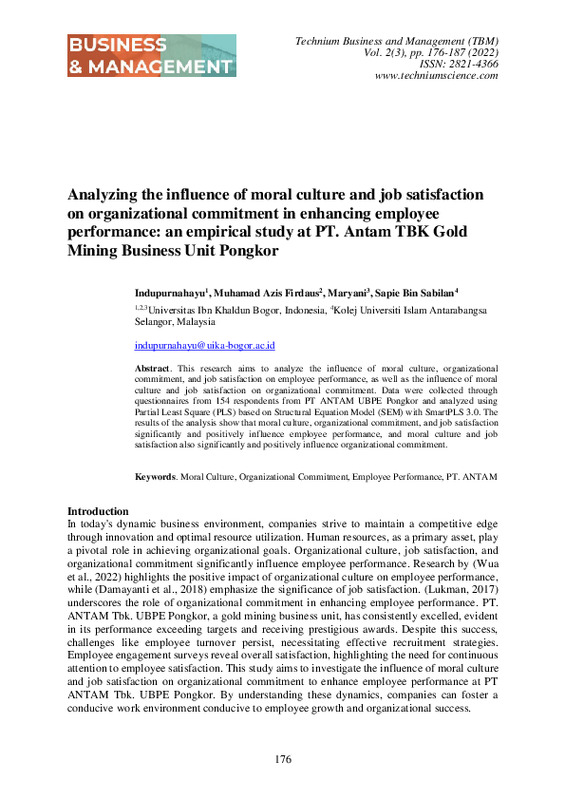 BUSINESS & MANAGEMENT

Technium Business and Management (TBM)
Vol. 2(3), pp. 176-187 (2022)
ISSN: 2821-4366
www.techniumscience.com

Analyzing the influence of moral culture and job satisfaction on organizational commitment in enhancing employee performance: an empirical study at PT. Antam TBK Gold Mining Business Unit Pongkor

Indupurnahayu$^1$, Muhamad Azis Firdaus$^2$, Maryani$^3$, Sapie Bin Sabilan$^4$

$^{1,2,3}$Universitas Ibn Khaldun Bogor, Indonesia, $^4$Kolej Universiti Islam Antarabangsa Selangor, Malaysia

indupurnahayu@uika-bogor.ac.id

Abstract. This research aims to analyze the influence of moral culture, organizational commitment, and job satisfaction on employee performance, as well as the influence of moral culture and job satisfaction on organizational commitment. Data were collected through questionnaires from 154 respondents from PT ANTAM UBPE Pongkor and analyzed using Partial Least Square (PLS) based on Structural Equation Model (SEM) with SmartPLS 3.0. The results of the analysis show that moral culture, organizational commitment, and job satisfaction significantly and positively influence employee performance, and moral culture and job satisfaction also significantly and positively influence organizational commitment.

Keywords. Moral Culture, Organizational Commitment, Employee Performance, PT. ANTAM

Introduction
In today's dynamic business environment, companies strive to maintain a competitive edge through innovation and optimal resource utilization. Human resources, as a primary asset, play a pivotal role in achieving organizational goals. Organizational culture, job satisfaction, and organizational commitment significantly influence employee performance. Research by (Wua et al., 2022) highlights the positive impact of organizational culture on employee performance, while (Damayanti et al., 2018) emphasize the significance of job satisfaction. (Lukman, 2017) underscores the role of organizational commitment in enhancing employee performance. PT. ANTAM Tbk. UBPE Pongkor, a gold mining business unit, has consistently excelled, evident in its performance exceeding targets and receiving prestigious awards. Despite this success, challenges like employee turnover persist, necessitating effective recruitment strategies. Employee engagement surveys reveal overall satisfaction, highlighting the need for continuous attention to employee satisfaction. This study aims to investigate the influence of moral culture and job satisfaction on organizational commitment to enhance employee performance at PT ANTAM Tbk. UBPE Pongkor. By understanding these dynamics, companies can foster a conducive work environment conducive to employee growth and organizational success.

176